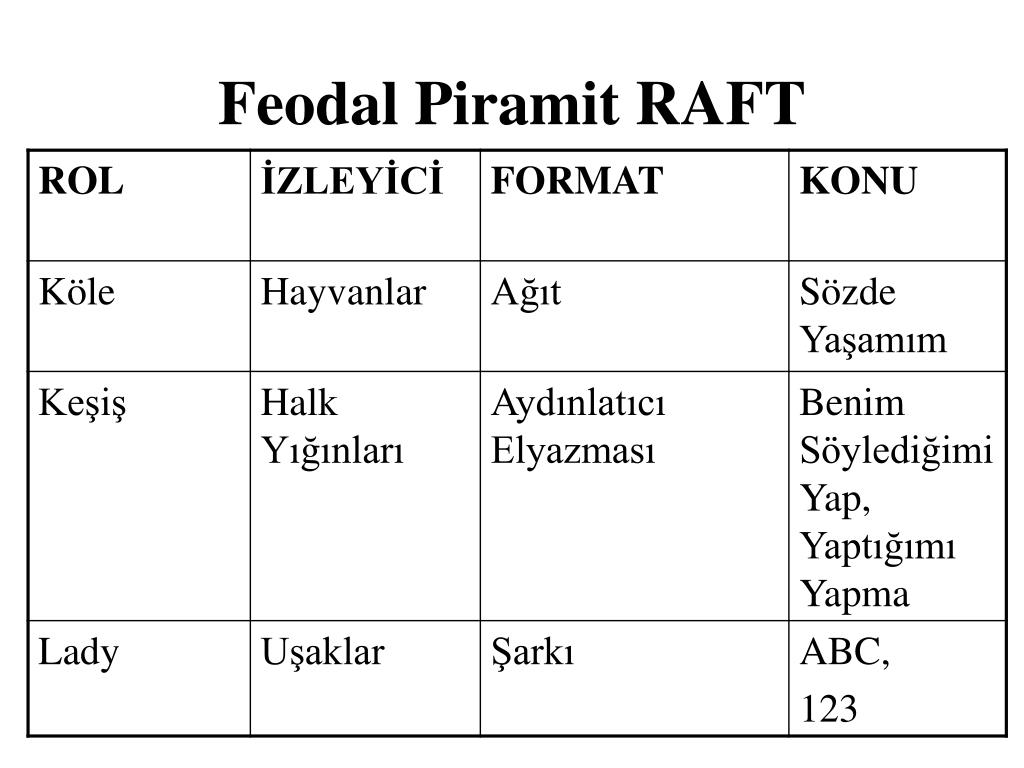 Feodal Piramit RAFT

| ROL | İZLEYİCİ | FORMAT | KONU |
|---|---|---|---|
| Köle | Hayvanlar | Ağıt | Sözde Yaşamım |
| Keşiş | Halk Yığınları | Aydınlatıcı Elyazması | Benim Söylediğimi Yap, Yaptığımı Yapma |
| Lady | Uşaklar | Şarkı | ABC, 123 |